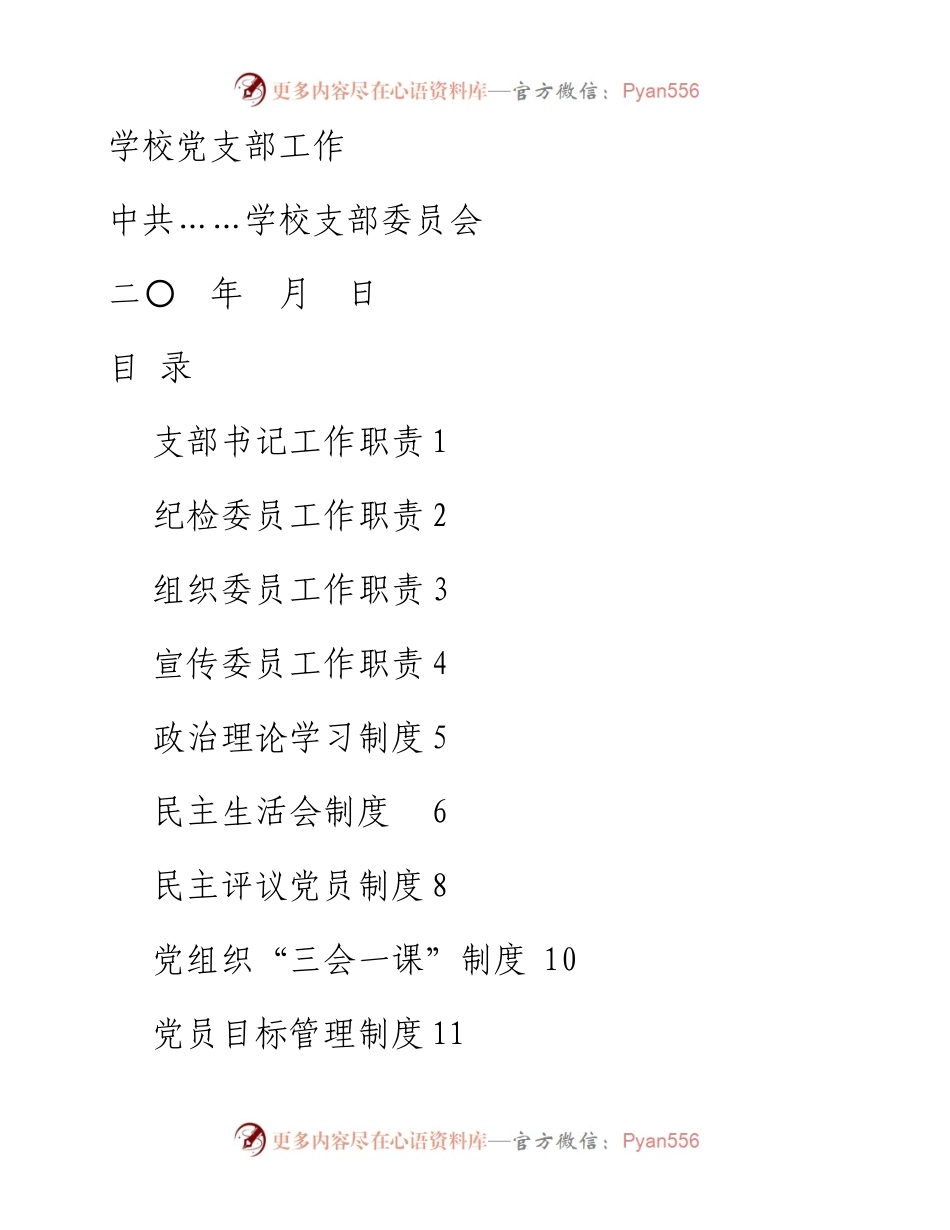 更多内容尽在心语资料库—官方微信：Pyan556

学校党支部工作

中共……学校支部委员会

二〇 年 月 日

目 录

支部书记工作职责 1

纪检委员工作职责 2

组织委员工作职责 3

宣传委员工作职责 4

政治理论学习制度 5

民主生活会制度 6

民主评议党员制度 8

党组织“三会一课”制度 10

党员目标管理制度 11

更多内容尽在心语资料库—官方微信：Pyan556